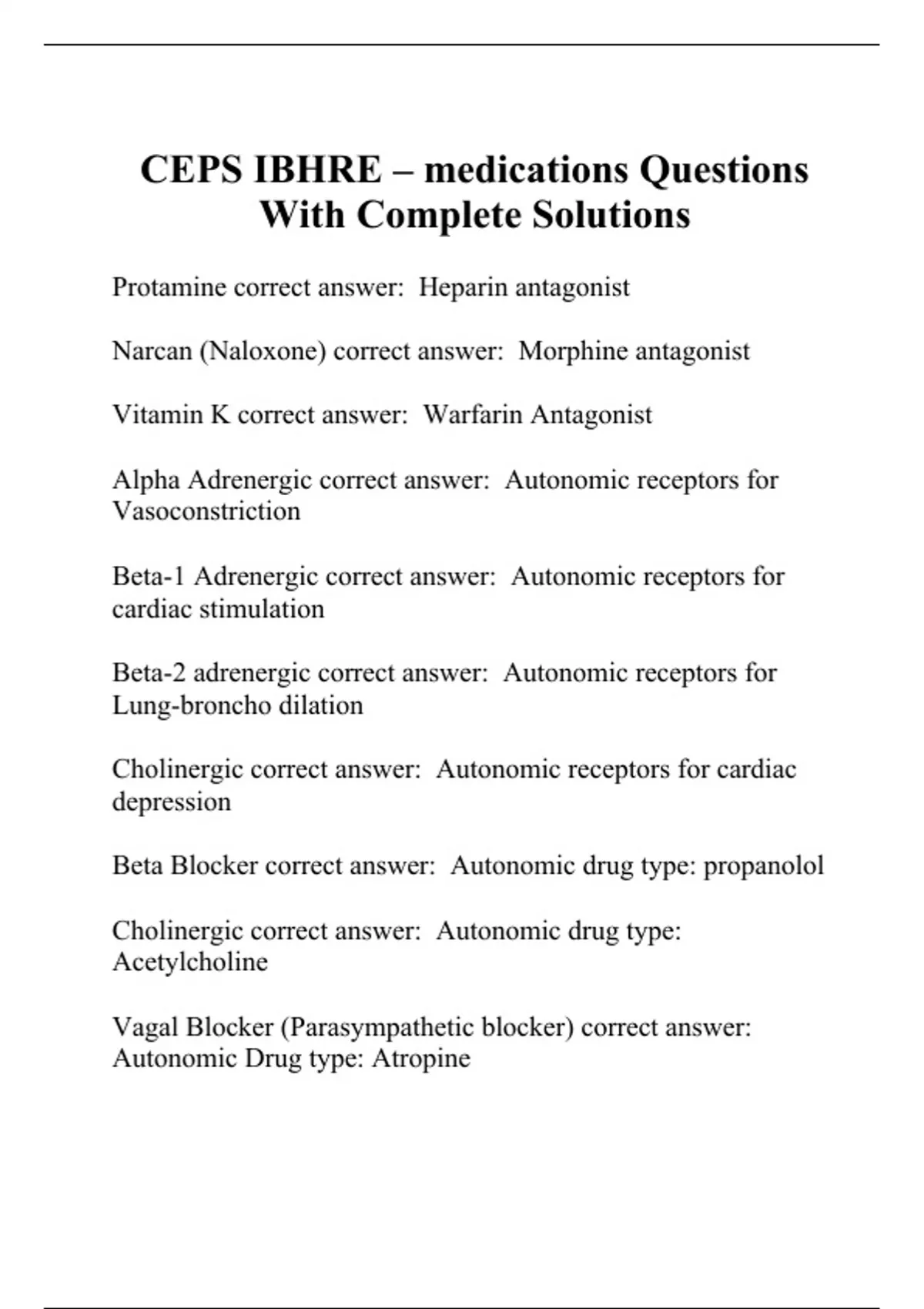 CEPS IBHRE – medications Questions With Complete Solutions

Protamine correct answer: Heparin antagonist

Narcan (Naloxone) correct answer: Morphine antagonist

Vitamin K correct answer: Warfarin Antagonist

Alpha Adrenergic correct answer: Autonomic receptors for Vasoconstriction

Beta-1 Adrenergic correct answer: Autonomic receptors for cardiac stimulation

Beta-2 adrenergic correct answer: Autonomic receptors for Lung-broncho dilation

Cholinergic correct answer: Autonomic receptors for cardiac depression

Beta Blocker correct answer: Autonomic drug type: propanolol

Cholinergic correct answer: Autonomic drug type: Acetylcholine

Vagal Blocker (Parasympathetic blocker) correct answer: Autonomic Drug type: Atropine